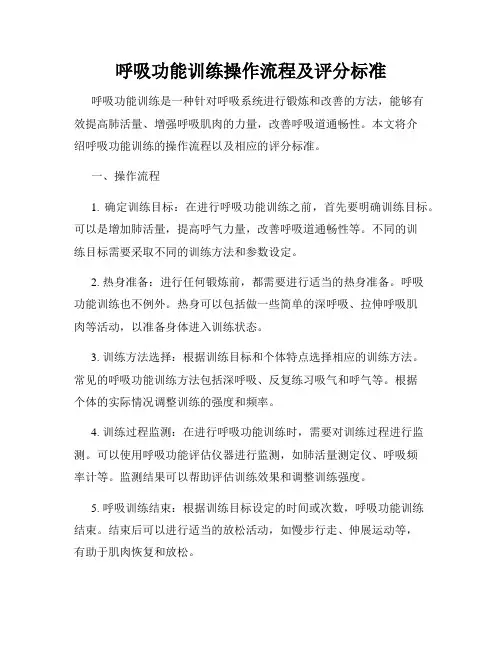 呼吸功能训练操作流程及评分标准

呼吸功能训练是一种针对呼吸系统进行锻炼和改善的方法，能够有效提高肺活量、增强呼吸肌肉的力量，改善呼吸道通畅性。本文将介绍呼吸功能训练的操作流程以及相应的评分标准。

一、操作流程

1. 确定训练目标：在进行呼吸功能训练之前，首先要明确训练目标。可以是增加肺活量，提高呼气力量，改善呼吸道通畅性等。不同的训练目标需要采取不同的训练方法和参数设定。

2. 热身准备：进行任何锻炼前，都需要进行适当的热身准备。呼吸功能训练也不例外。热身可以包括做一些简单的深呼吸、拉伸呼吸肌肉等活动，以准备身体进入训练状态。

3. 训练方法选择：根据训练目标和个体特点选择相应的训练方法。常见的呼吸功能训练方法包括深呼吸、反复练习吸气和呼气等。根据个体的实际情况调整训练的强度和频率。

4. 训练过程监测：在进行呼吸功能训练时，需要对训练过程进行监测。可以使用呼吸功能评估仪器进行监测，如肺活量测定仪、呼吸频率计等。监测结果可以帮助评估训练效果和调整训练强度。

5. 呼吸训练结束：根据训练目标设定的时间或次数，呼吸功能训练结束。结束后可以进行适当的放松活动，如慢步行走、伸展运动等，有助于肌肉恢复和放松。